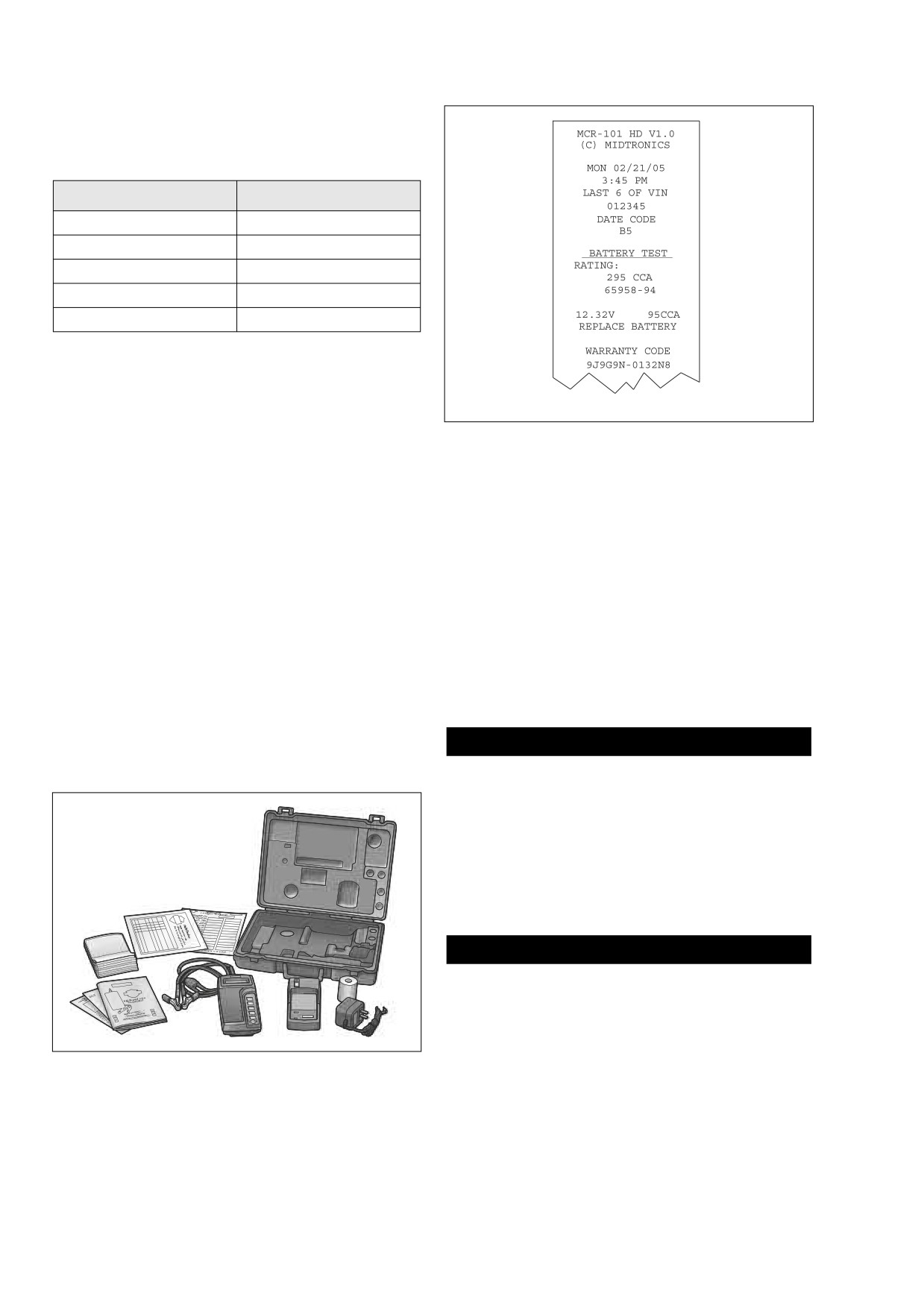 MCR-101 HD V1.0
(C) MIDTRONICS

MON 02/21/05
3:45 PM
LAST 6 OF VIN
012345
DATE CODE
B5

BATTERY TEST
RATING:
295 CCA
65958-94

12.32V 95CCA
REPLACE BATTERY

WARRANTY CODE
9J9G9N-0132N8